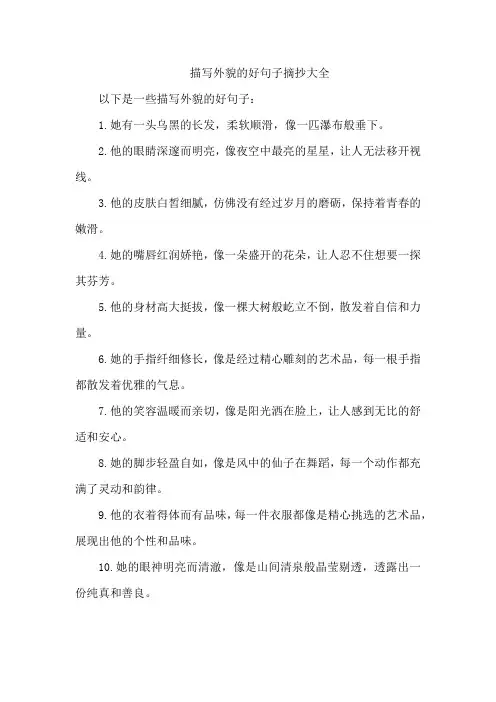 描写外貌的好句子摘抄大全

以下是一些描写外貌的好句子：

1.她有一头乌黑的长发，柔软顺滑，像一匹瀑布般垂下。

2.他的眼睛深邃而明亮，像夜空中最亮的星星，让人无法移开视线。

3.他的皮肤白皙细腻，仿佛没有经过岁月的磨砺，保持着青春的嫩滑。

4.她的嘴唇红润娇艳，像一朵盛开的花朵，让人忍不住想要一探其芬芳。

5.他的身材高大挺拔，像一棵大树般屹立不倒，散发着自信和力量。

6.她的手指纤细修长，像是经过精心雕刻的艺术品，每一根手指都散发着优雅的气息。

7.他的笑容温暖而亲切，像是阳光洒在脸上，让人感到无比的舒适和安心。

8.她的脚步轻盈自如，像是风中的仙子在舞蹈，每一个动作都充满了灵动和韵律。

9.他的衣着得体而有品味，每一件衣服都像是精心挑选的艺术品，展现出他的个性和品味。

10.她的眼神明亮而清澈，像是山间清泉般晶莹剔透，透露出一份纯真和善良。